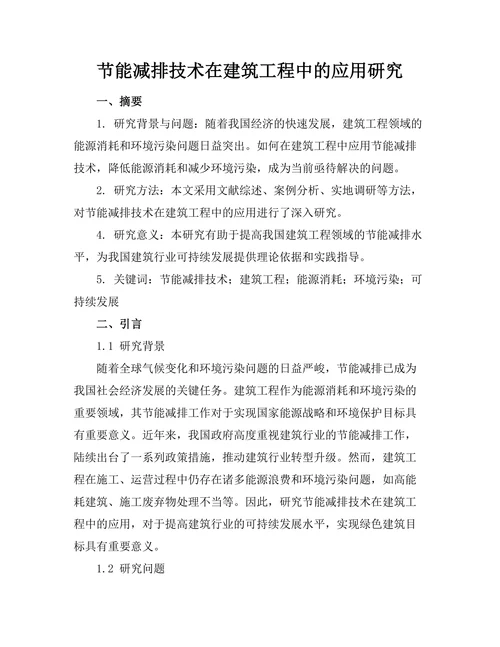 节能减排技术在建筑工程中的应用研究

一、摘要

1. 研究背景与问题：随着我国经济的快速发展，建筑工程领域的能源消耗和环境污染问题日益突出。如何在建筑工程中应用节能减排技术，降低能源消耗和减少环境污染，成为当前亟待解决的问题。

2. 研究方法：本文采用文献综述、案例分析、实地调研等方法，对节能减排技术在建筑工程中的应用进行了深入研究。

4. 研究意义：本研究有助于提高我国建筑工程领域的节能减排水平，为我国建筑行业可持续发展提供理论依据和实践指导。

5. 关键词：节能减排技术；建筑工程；能源消耗；环境污染；可持续发展

二、引言

1.1 研究背景

随着全球气候变化和环境污染问题的日益严峻，节能减排已成为我国社会经济发展的关键任务。建筑工程作为能源消耗和环境污染的重要领域，其节能减排工作对于实现国家能源战略和环境保护目标具有重要意义。近年来，我国政府高度重视建筑行业的节能减排工作，陆续出台了一系列政策措施，推动建筑行业转型升级。然而，建筑工程在施工、运营过程中仍存在诸多能源浪费和环境污染问题，如高能耗建筑、施工废弃物处理不当等。因此，研究节能减排技术在建筑工程中的应用，对于提高建筑行业的可持续发展水平，实现绿色建筑目标具有重要意义。

1.2 研究问题